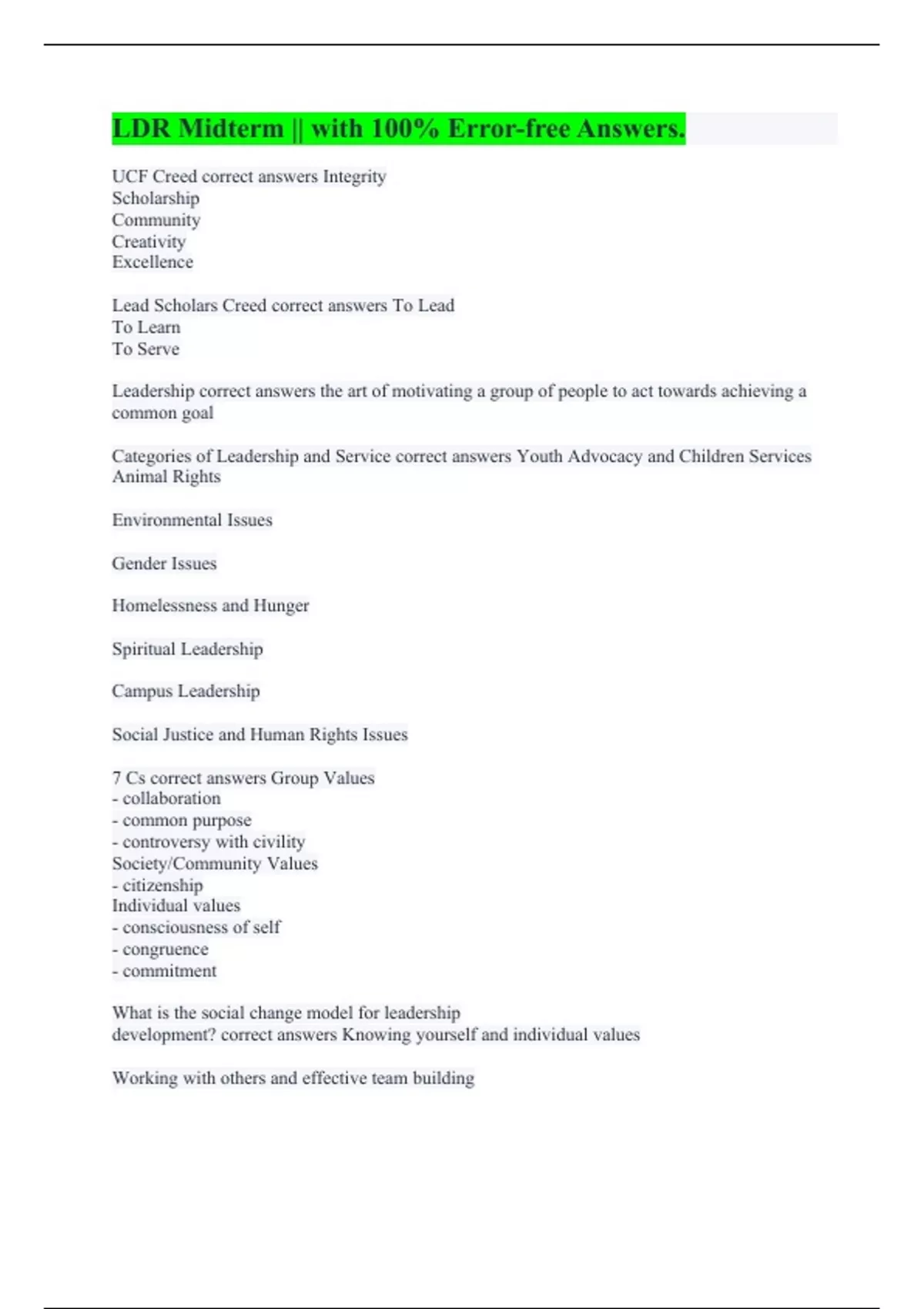 LDR Midterm || with 100% Error-free Answers.

UCF Creed correct answers Integrity
Scholarship
Community
Creativity
Excellence

Lead Scholars Creed correct answers To Lead
To Learn
To Serve

Leadership correct answers the art of motivating a group of people to act towards achieving a common goal

Categories of Leadership and Service correct answers Youth Advocacy and Children Services
Animal Rights

Environmental Issues

Gender Issues

Homelessness and Hunger

Spiritual Leadership

Campus Leadership

Social Justice and Human Rights Issues

7 Cs correct answers Group Values
- collaboration
- common purpose
- controversy with civility
Society/Community Values
- citizenship
Individual values
- consciousness of self
- congruence
- commitment

What is the social change model for leadership development? correct answers Knowing yourself and individual values

Working with others and effective team building